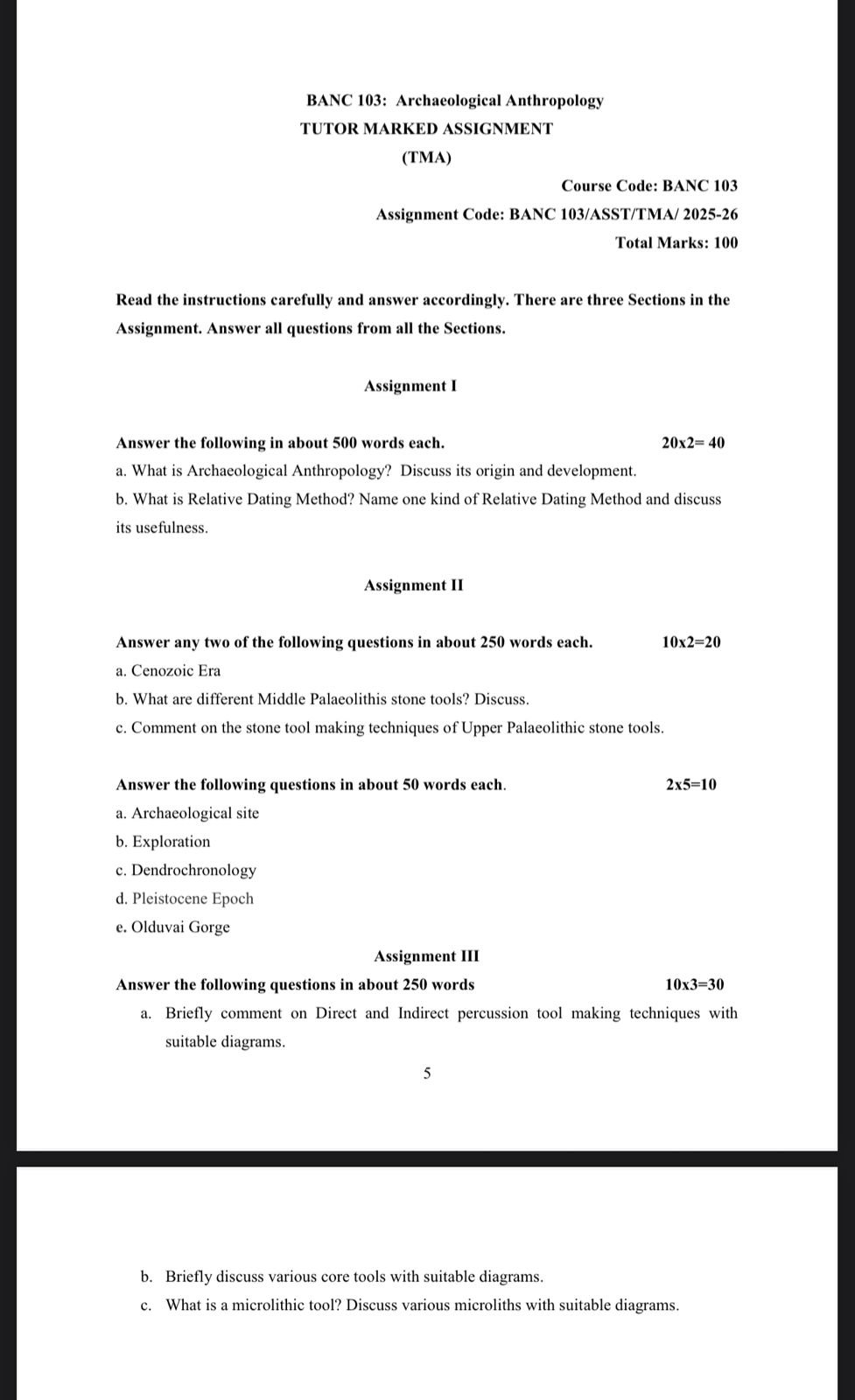 BANC 103: Archaeological Anthropology

TUTOR MARKED ASSIGNMENT

(TMA)

Course Code: BANC 103

Assignment Code: BANC 103/ASST/TMA/ 2025-26

Total Marks: 100

Read the instructions carefully and answer accordingly. There are three Sections in the Assignment. Answer all questions from all the Sections.

Assignment I

Answer the following in about 500 words each. 20x2= 40

a. What is Archaeological Anthropology? Discuss its origin and development.

b. What is Relative Dating Method? Name one kind of Relative Dating Method and discuss its usefulness.

Assignment II

Answer any two of the following questions in about 250 words each. 10x2=20

a. Cenozoic Era

b. What are different Middle Palaeolithis stone tools? Discuss.

c. Comment on the stone tool making techniques of Upper Palaeolithic stone tools.

Answer the following questions in about 50 words each. 2x5=10

a. Archaeological site

b. Exploration

c. Dendrochronology

d. Pleistocene Epoch

e. Olduvai Gorge

Assignment III

Answer the following questions in about 250 words 10x3=30

a. Briefly comment on Direct and Indirect percussion tool making techniques with suitable diagrams.

5

b. Briefly discuss various core tools with suitable diagrams.

c. What is a microlithic tool? Discuss various microliths with suitable diagrams.